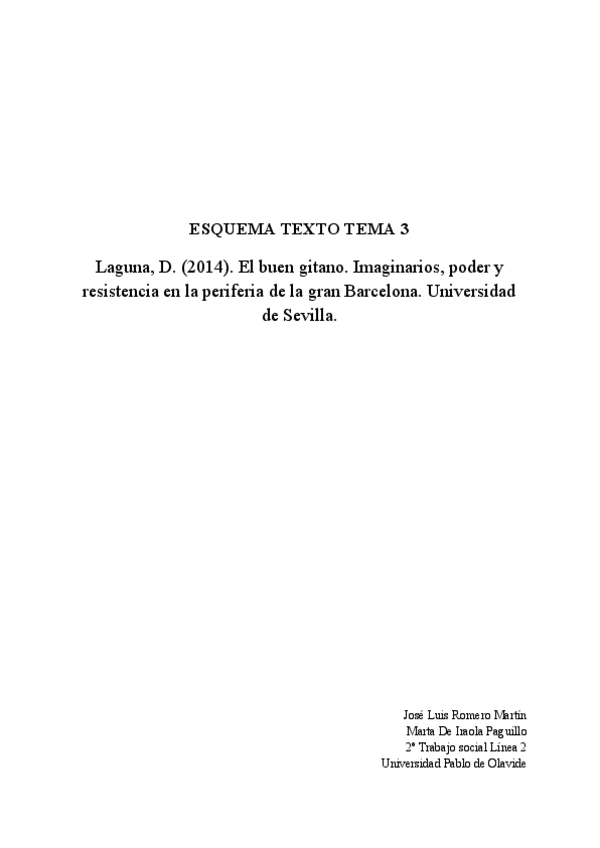 ESQUEMA TEXTO TEMA 3

Laguna, D. (2014). El buen gitano. Imaginarios, poder y resistencia en la periferia de la gran Barcelona. Universidad de Sevilla.

José Luis Romero Martín
Marta De Iraola Paguillo
2º Trabajo social Línea 2
Universidad Pablo de Olavide